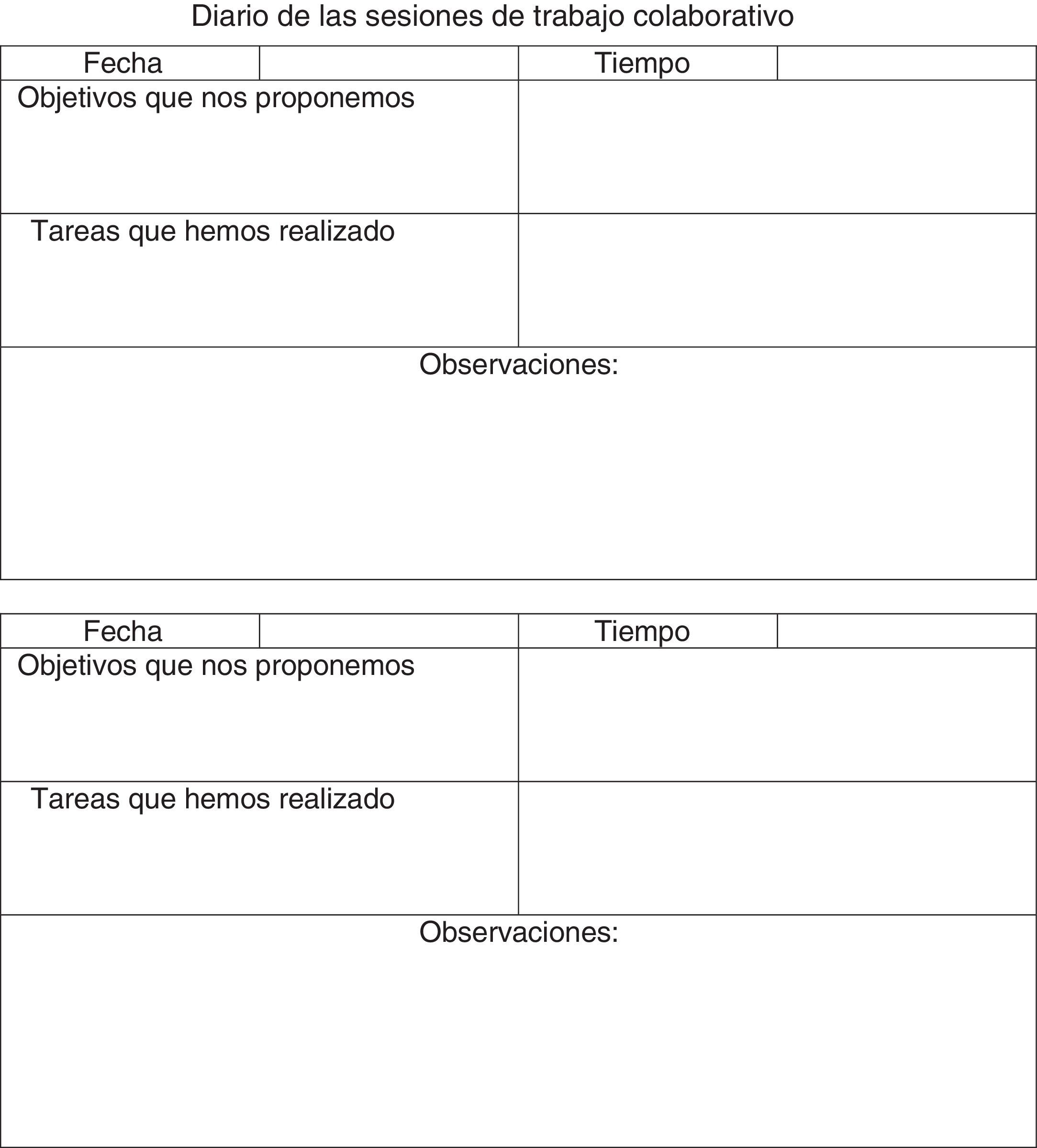 Diario de las sesiones de trabajo colaborativo

| Fecha | | Tiempo | |
|---|---|---|---|
| Objetivos que nos proponemos | | | |
| Tareas que hemos realizado | | | |
| Observaciones: | | | |

| Fecha | | Tiempo | |
|---|---|---|---|
| Objetivos que nos proponemos | | | |
| Tareas que hemos realizado | | | |
| Observaciones: | | | |